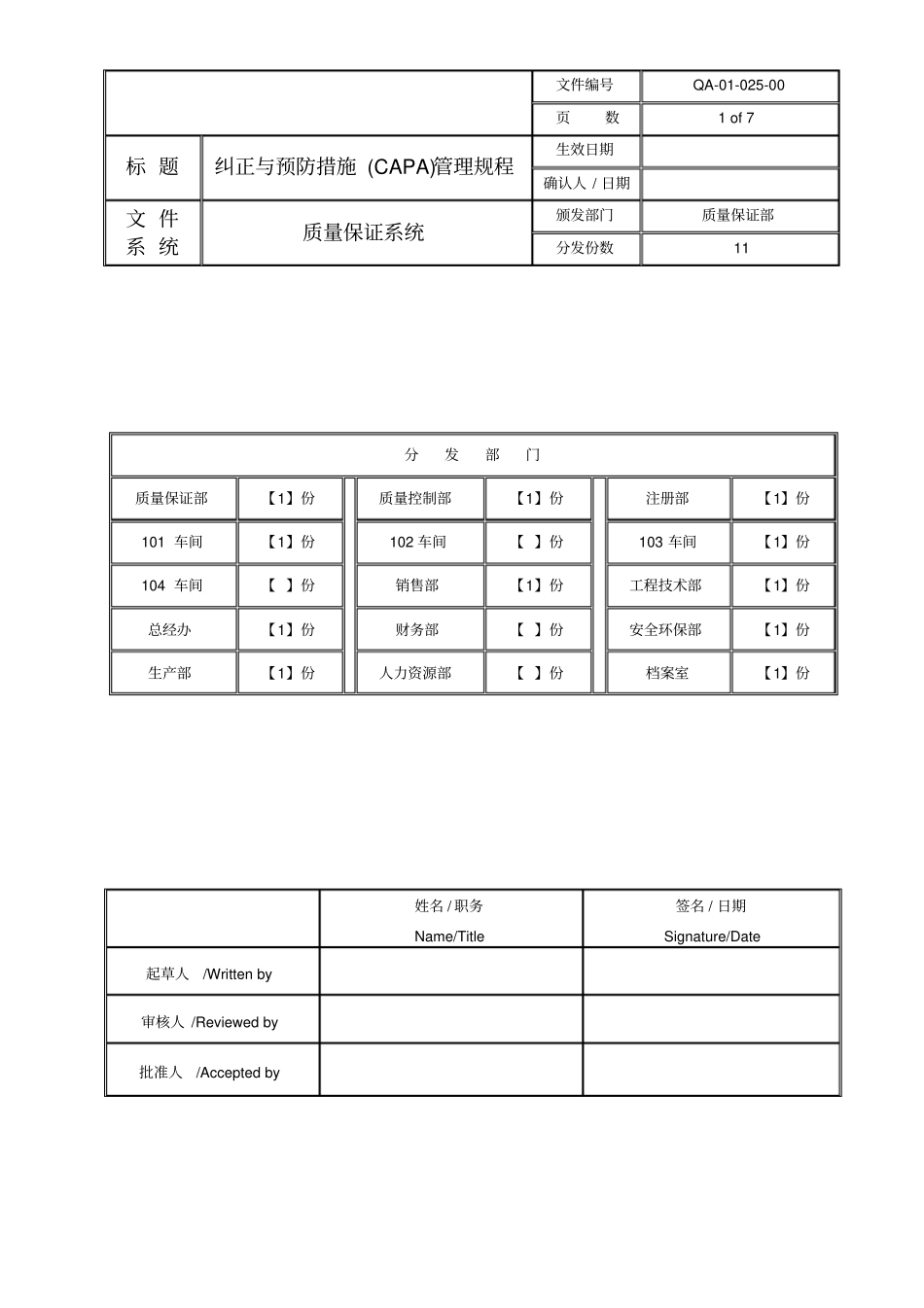 | | | 文件编号 | QA-01-025-00 |
|---|---|---|---|
| | | 页　　数 | 1 of 7 |
| 标　题 | 纠正与预防措施 (CAPA)管理规程 | 生效日期 | |
| | | 确认人 / 日期 | |
| 文　件 系　统 | 质量保证系统 | 颁发部门 | 质量保证部 |
| | | 分发份数 | 11 |

| 分　发　部　门 | | | | | |
|---|---|---|---|---|---|
| 质量保证部 | 【1】份 | 质量控制部 | 【1】份 | 注册部 | 【1】份 |
| 101 车间 | 【1】份 | 102 车间 | 【 】份 | 103 车间 | 【1】份 |
| 104 车间 | 【 】份 | 销售部 | 【1】份 | 工程技术部 | 【1】份 |
| 总经办 | 【1】份 | 财务部 | 【 】份 | 安全环保部 | 【1】份 |
| 生产部 | 【1】份 | 人力资源部 | 【 】份 | 档案室 | 【1】份 |

| | 姓名 / 职务 Name/Title | 签名 / 日期 Signature/Date |
|---|---|---|
| 起草人 /Written by | | |
| 审核人 /Reviewed by | | |
| 批准人 /Accepted by | | |